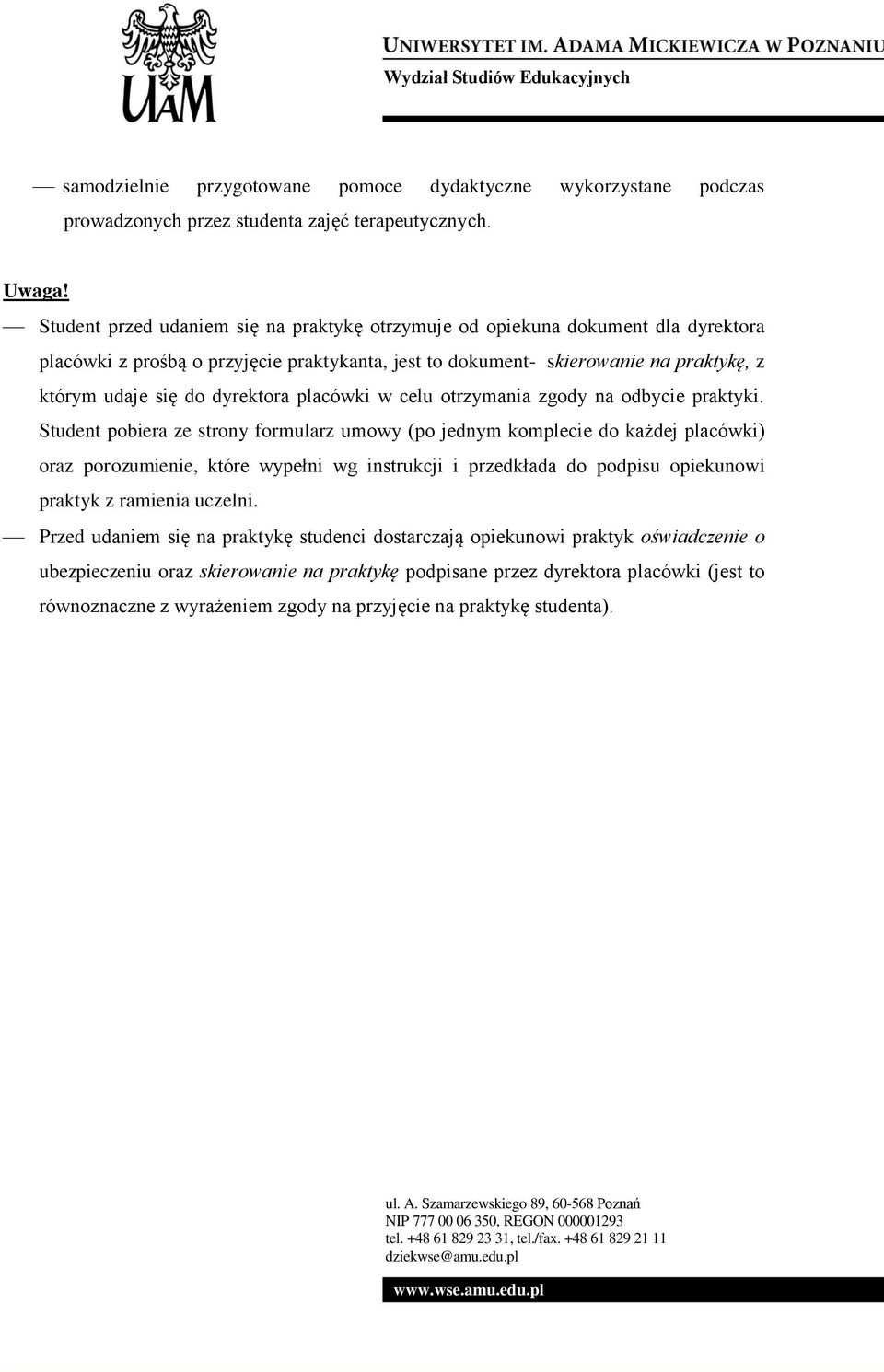 UAM

UNIWERSYTET IM. ADAMA MICKIEWICZA W POZNANIU
Wydział Studiów Edukacyjnych

— samodzielnie przygotowane pomoce dydaktyczne wykorzystane podczas prowadzonych przez studenta zajęć terapeutycznych.

Uwaga!
— Student przed udaniem się na praktykę otrzymuje od opiekuna dokument dla dyrektora placówki z prośbą o przyjęcie praktykanta, jest to dokument- skierowanie na praktykę, z którym udaje się do dyrektora placówki w celu otrzymania zgody na odbycie praktyki. Student pobiera ze strony formularz umowy (po jednym komplecie do każdej placówki) oraz porozumienie, które wypełni wg instrukcji i przedkłada do podpisu opiekunowi praktyk z ramienia uczelni.
— Przed udaniem się na praktykę studenci dostarczają opiekunowi praktyk oświadczenie o ubezpieczeniu oraz skierowanie na praktykę podpisane przez dyrektora placówki (jest to równoznaczne z wyrażeniem zgody na przyjęcie na praktykę studenta).

ul. A. Szamarzewskiego 89, 60-568 Poznań
NIP 777 00 06 350, REGON 000001293
tel. +48 61 829 23 31, tel./fax. +48 61 829 21 11
dziekwse@amu.edu.pl

www.wse.amu.edu.pl